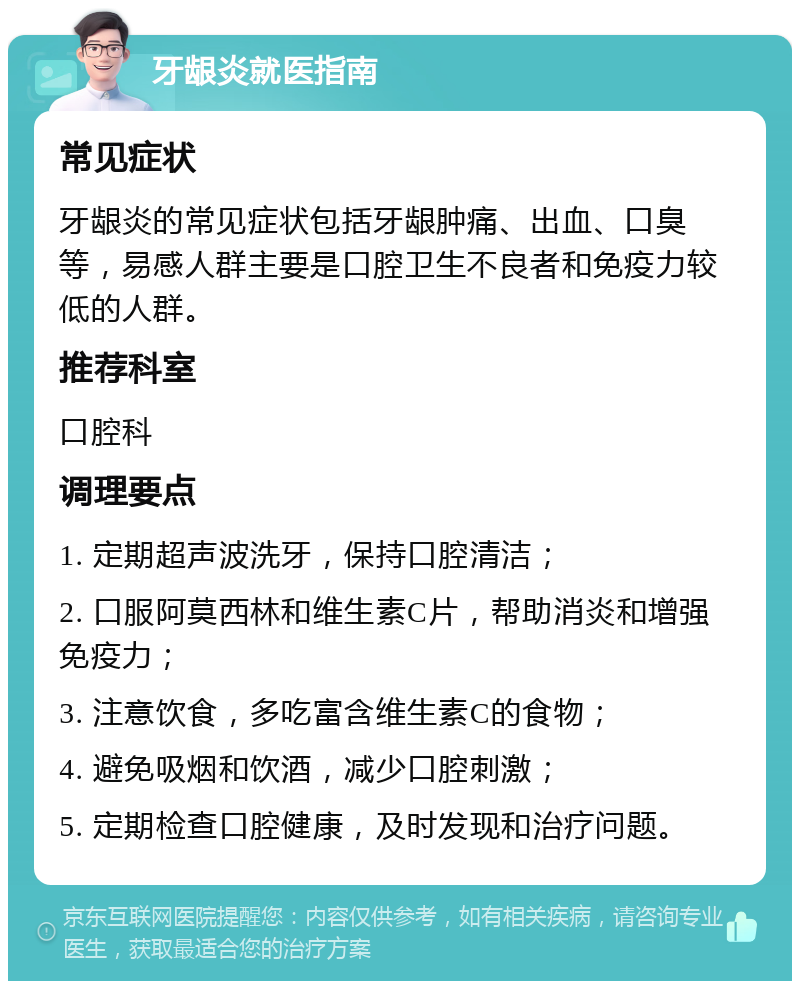 牙龈炎就医指南

常见症状

牙龈炎的常见症状包括牙龈肿痛、出血、口臭等，易感人群主要是口腔卫生不良者和免疫力较低的人群。

推荐科室

口腔科

调理要点

1. 定期超声波洗牙，保持口腔清洁；

2. 口服阿莫西林和维生素C片，帮助消炎和增强免疫力；

3. 注意饮食，多吃富含维生素C的食物；

4. 避免吸烟和饮酒，减少口腔刺激；

5. 定期检查口腔健康，及时发现和治疗问题。

京东互联网医院提醒您：内容仅供参考，如有相关疾病，请咨询专业医生，获取最适合您的治疗方案